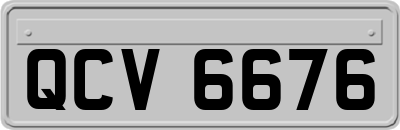 QCV 6676